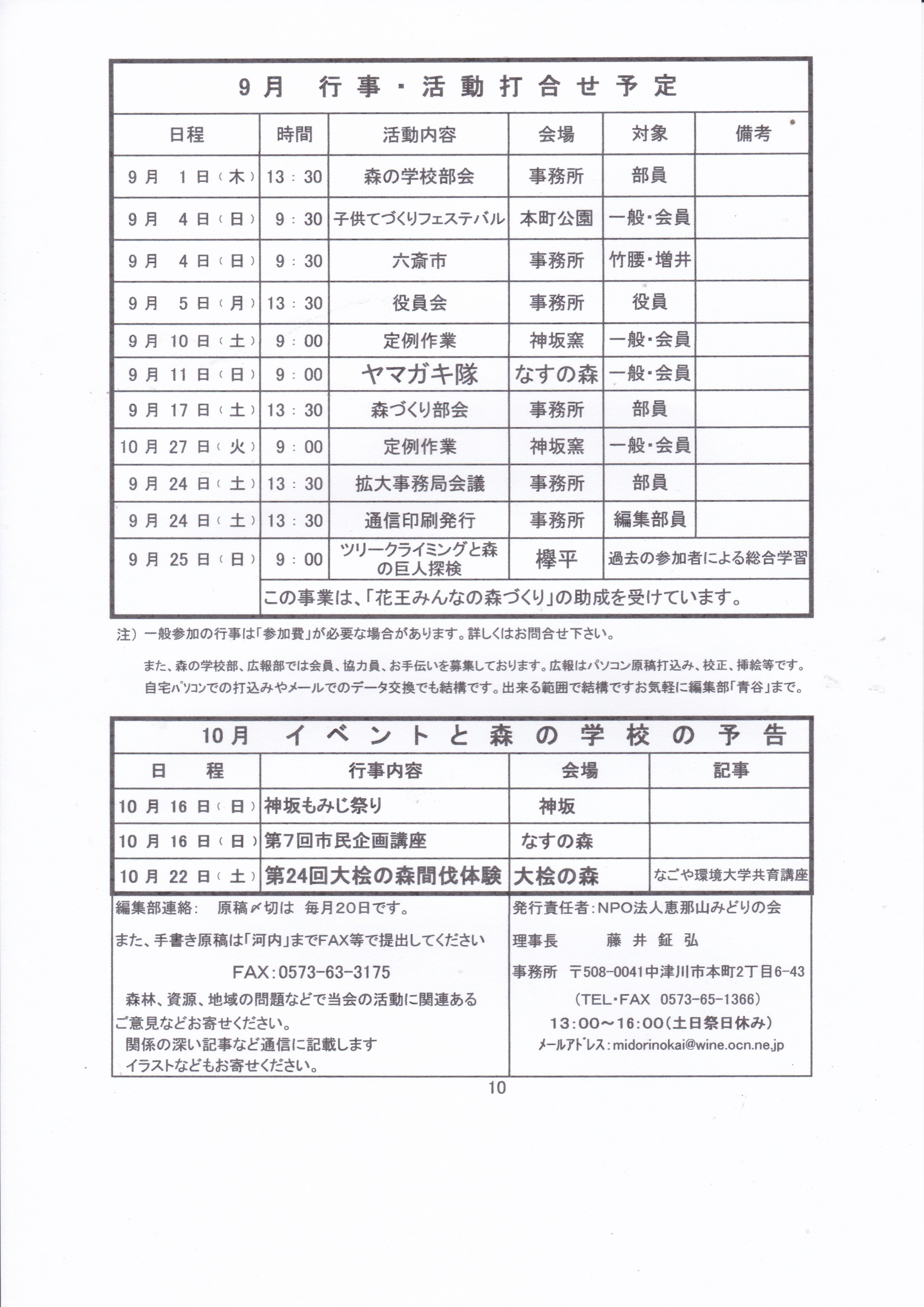 9月　行事・活動打合せ予定

| 日程 | 時間 | 活動内容 | 会場 | 対象 | 備考 |
|---|---|---|---|---|---|
| 9月　1日（木） | 13：30 | 森の学校部会 | 事務所 | 部員 | |
| 9月　4日（日） | 9：30 | 子供てづくりフェステバル | 本町公園 | 一般・会員 | |
| 9月　4日（日） | 9：30 | 六斎市 | 事務所 | 竹腰・増井 | |
| 9月　5日（月） | 13：30 | 役員会 | 事務所 | 役員 | |
| 9月 10日（土） | 9：00 | 定例作業 | 神坂窯 | 一般・会員 | |
| 9月 11日（日） | 9：00 | ヤマガキ隊 | なすの森 | 一般・会員 | |
| 9月 17日（土） | 13：30 | 森づくり部会 | 事務所 | 部員 | |
| 10月 27日（火） | 9：00 | 定例作業 | 神坂窯 | 一般・会員 | |
| 9月 24日（土） | 13：30 | 拡大事務局会議 | 事務所 | 部員 | |
| 9月 24日（土） | 13：30 | 通信印刷発行 | 事務所 | 編集部員 | |
| 9月 25日（日） | 9：00 | ツリークライミングと森の巨人探検 | 欅平 | 過去の参加者による総合学習 | |
| | この事業は、「花王みんなの森づくり」の助成を受けています。 | | | | |

注）一般参加の行事は「参加費」が必要な場合があります。詳しくはお問合せ下さい。

また、森の学校部、広報部では会員、協力員、お手伝いを募集しております。広報はパソコン原稿打込み、校正、挿絵等です。自宅パソコンでの打込みやメールでのデータ交換でも結構です。出来る範囲で結構ですお気軽に編集部「青谷」まで。

10月　イベントと森の学校の予告

| 日　程 | 行事内容 | 会場 | 記事 |
|---|---|---|---|
| 10月 16日（日） | 神坂もみじ祭り | 神坂 | |
| 10月 16日（日） | 第7回市民企画講座 | なすの森 | |
| 10月 22日（土） | 第24回大桧の森間伐体験 | 大桧の森 | なごや環境大学共育講座 |

編集部連絡：　原稿〆切は　毎月20日です。

また、手書き原稿は「河内」までFAX等で提出してください

FAX：0573-63-3175

森林、資源、地域の問題などで当会の活動に関連あるご意見などお寄せください。
関係の深い記事など通信に記載します
イラストなどもお寄せください。

発行責任者：NPO法人恵那山みどりの会
理事長　藤井鉦弘
事務所　〒508-0041中津川市本町2丁目6-43
（TEL・FAX　0573-65-1366）
13：00～16：00（土日祭日休み）
メールアドレス：midorinokai@wine.ocn.ne.jp

10